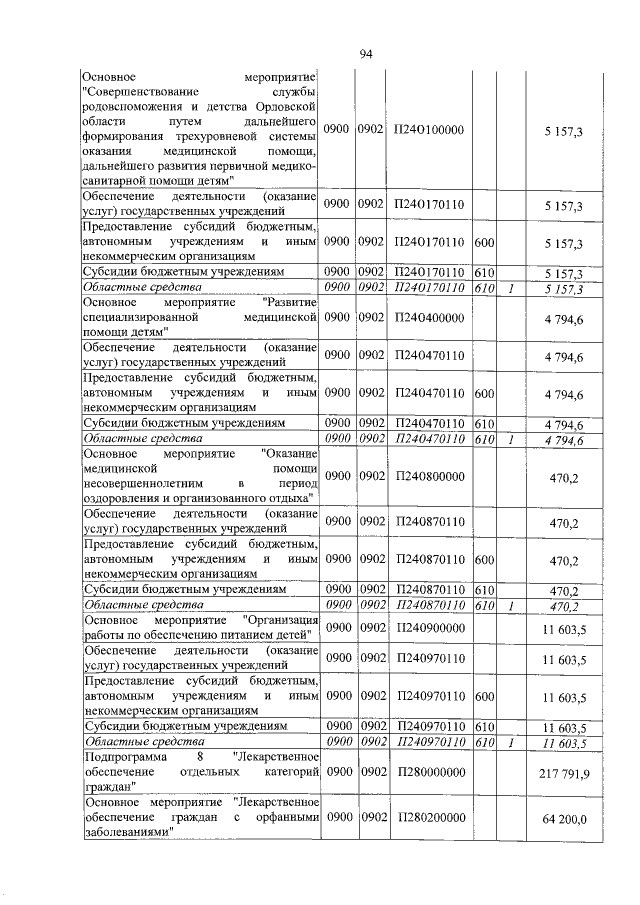 94

| Основное мероприятие "Совершенствование службы родовспоможения и детства Орловской области путем дальнейшего формирования трехуровневой системы оказания медицинской помощи, дальнейшего развития первичной медико-санитарной помощи детям" | 0900 | 0902 | П240100000 | | | 5 157,3 |
|---|---|---|---|---|---|---|
| Обеспечение деятельности (оказание услуг) государственных учреждений | 0900 | 0902 | П240170110 | | | 5 157,3 |
| Предоставление субсидий бюджетным, автономным учреждениям и иным некоммерческим организациям | 0900 | 0902 | П240170110 | 600 | | 5 157,3 |
| Субсидии бюджетным учреждениям | 0900 | 0902 | П240170110 | 610 | | 5 157,3 |
| Областные средства | 0900 | 0902 | П240170110 | 610 | 1 | 5 157,3 |
| Основное мероприятие "Развитие специализированной медицинской помощи детям" | 0900 | 0902 | П240400000 | | | 4 794,6 |
| Обеспечение деятельности (оказание услуг) государственных учреждений | 0900 | 0902 | П240470110 | | | 4 794,6 |
| Предоставление субсидий бюджетным, автономным учреждениям и иным некоммерческим организациям | 0900 | 0902 | П240470110 | 600 | | 4 794,6 |
| Субсидии бюджетным учреждениям | 0900 | 0902 | П240470110 | 610 | | 4 794,6 |
| Областные средства | 0900 | 0902 | П240470110 | 610 | 1 | 4 794,6 |
| Основное мероприятие "Оказание медицинской помощи несовершеннолетним в период оздоровления и организованного отдыха" | 0900 | 0902 | П240800000 | | | 470,2 |
| Обеспечение деятельности (оказание услуг) государственных учреждений | 0900 | 0902 | П240870110 | | | 470,2 |
| Предоставление субсидий бюджетным, автономным учреждениям и иным некоммерческим организациям | 0900 | 0902 | П240870110 | 600 | | 470,2 |
| Субсидии бюджетным учреждениям | 0900 | 0902 | П240870110 | 610 | | 470,2 |
| Областные средства | 0900 | 0902 | П240870110 | 610 | 1 | 470,2 |
| Основное мероприятие "Организация работы по обеспечению питанием детей" | 0900 | 0902 | П240900000 | | | 11 603,5 |
| Обеспечение деятельности (оказание услуг) государственных учреждений | 0900 | 0902 | П240970110 | | | 11 603,5 |
| Предоставление субсидий бюджетным, автономным учреждениям и иным некоммерческим организациям | 0900 | 0902 | П240970110 | 600 | | 11 603,5 |
| Субсидии бюджетным учреждениям | 0900 | 0902 | П240970110 | 610 | | 11 603,5 |
| Областные средства | 0900 | 0902 | П240970110 | 610 | 1 | 11 603,5 |
| Подпрограмма 8 "Лекарственное обеспечение отдельных категорий граждан" | 0900 | 0902 | П280000000 | | | 217 791,9 |
| Основное мероприятие "Лекарственное обеспечение граждан с орфанными заболеваниями" | 0900 | 0902 | П280200000 | | | 64 200,0 |